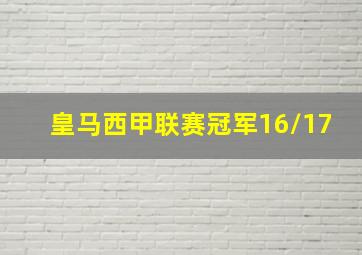 皇马西甲联赛冠军16/17